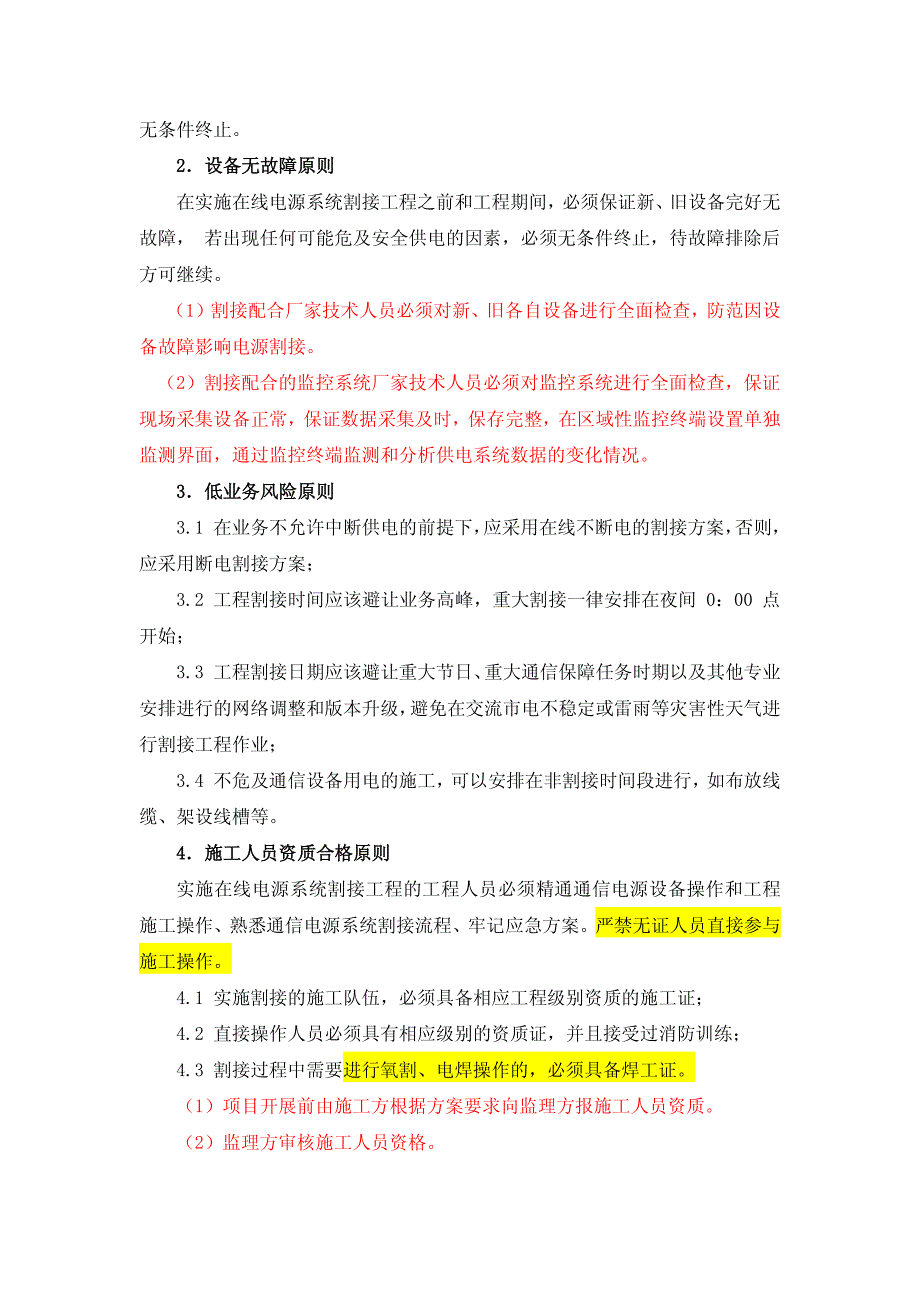 无条件终止。

2．设备无故障原则

在实施在线电源系统割接工程之前和工程期间，必须保证新、旧设备完好无故障， 若出现任何可能危及安全供电的因素，必须无条件终止，待故障排除后方可继续。

（1）割接配合厂家技术人员必须对新、旧各自设备进行全面检查，防范因设备故障影响电源割接。

（2）割接配合的监控系统厂家技术人员必须对监控系统进行全面检查，保证现场采集设备正常，保证数据采集及时，保存完整，在区域性监控终端设置单独监测界面，通过监控终端监测和分析供电系统数据的变化情况。

3．低业务风险原则

3.1 在业务不允许中断供电的前提下，应采用在线不断电的割接方案，否则，应采用断电割接方案；

3.2 工程割接时间应该避让业务高峰，重大割接一律安排在夜间 0：00 点开始；

3.3 工程割接日期应该避让重大节日、重大通信保障任务时期以及其他专业安排进行的网络调整和版本升级，避免在交流市电不稳定或雷雨等灾害性天气进行割接工程作业；

3.4 不危及通信设备用电的施工，可以安排在非割接时间段进行，如布放线缆、架设线槽等。

4．施工人员资质合格原则

实施在线电源系统割接工程的工程人员必须精通通信电源设备操作和工程施工操作、熟悉通信电源系统割接流程、牢记应急方案。严禁无证人员直接参与施工操作。

4.1 实施割接的施工队伍，必须具备相应工程级别资质的施工证；

4.2 直接操作人员必须具有相应级别的资质证，并且接受过消防训练；

4.3 割接过程中需要进行氧割、电焊操作的，必须具备焊工证。

（1）项目开展前由施工方根据方案要求向监理方报施工人员资质。

（2）监理方审核施工人员资格。